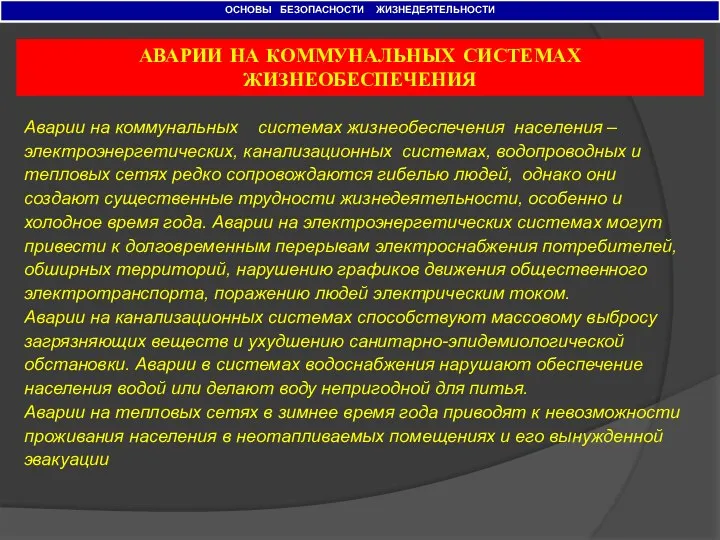 ОСНОВЫ БЕЗОПАСНОСТИ ЖИЗНЕДЕЯТЕЛЬНОСТИ

АВАРИИ НА КОММУНАЛЬНЫХ СИСТЕМАХ ЖИЗНЕОБЕСПЕЧЕНИЯ

Аварии на коммунальных системах жизнеобеспечения населения – электроэнергетических, канализационных системах, водопроводных и тепловых сетях редко сопровождаются гибелью людей, однако они создают существенные трудности жизнедеятельности, особенно и холодное время года. Аварии на электроэнергетических системах могут привести к долговременным перерывам электроснабжения потребителей, обширных территорий, нарушению графиков движения общественного электротранспорта, поражению людей электрическим током.
Аварии на канализационных системах способствуют массовому выбросу загрязняющих веществ и ухудшению санитарно-эпидемиологической обстановки. Аварии в системах водоснабжения нарушают обеспечение населения водой или делают воду непригодной для питья.
Аварии на тепловых сетях в зимнее время года приводят к невозможности проживания населения в неотапливаемых помещениях и его вынужденной эвакуации